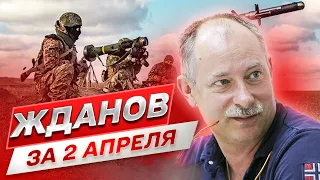 ЖДАНОВ
ЗА 2 АПРЕЛЯ